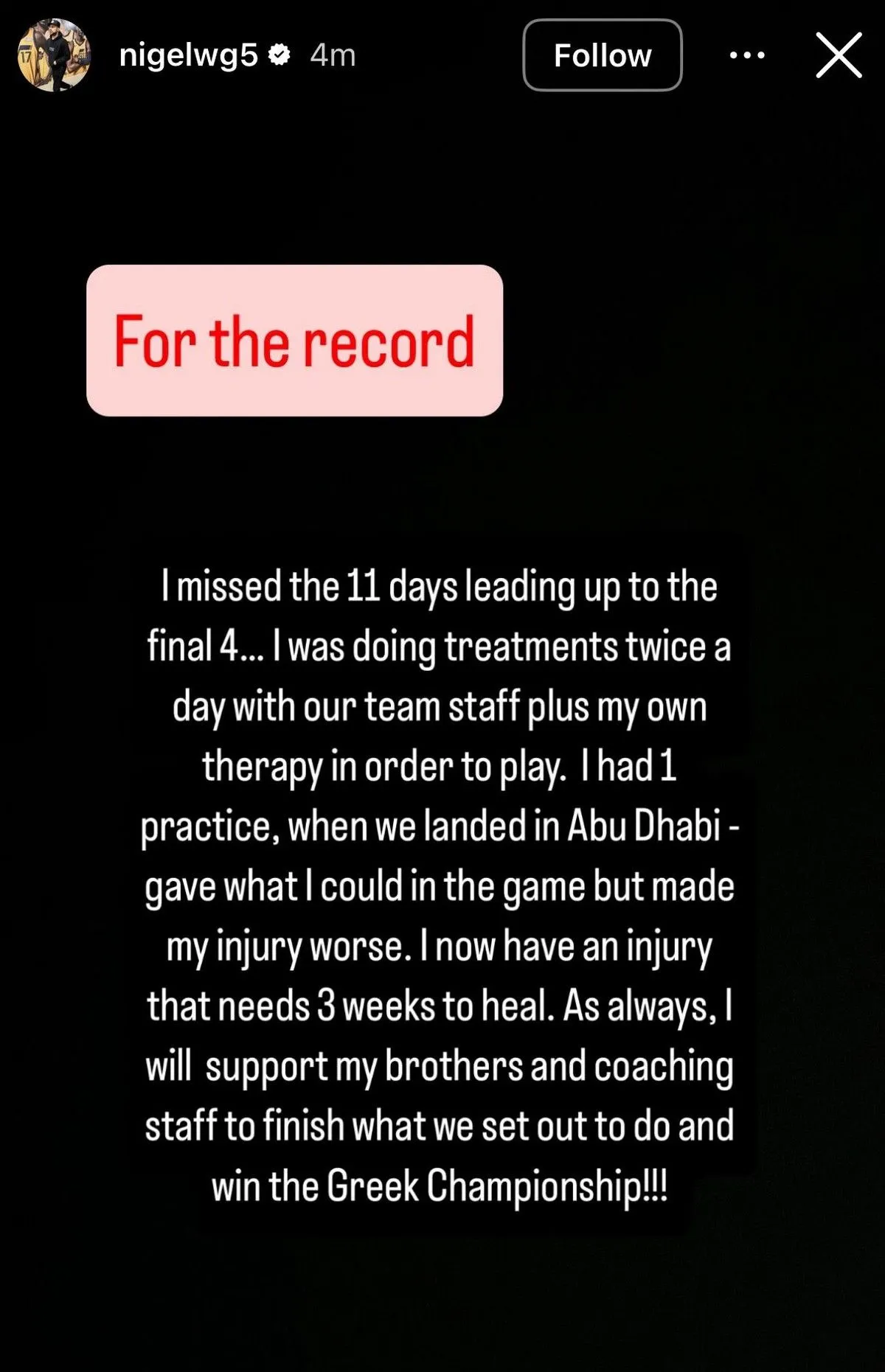 nigelwg5 4m

Follow

For the record

I missed the 11 days leading up to the final 4... I was doing treatments twice a day with our team staff plus my own therapy in order to play. I had 1 practice, when we landed in Abu Dhabi - gave what I could in the game but made my injury worse. I now have an injury that needs 3 weeks to heal. As always, I will support my brothers and coaching staff to finish what we set out to do and win the Greek Championship!!!